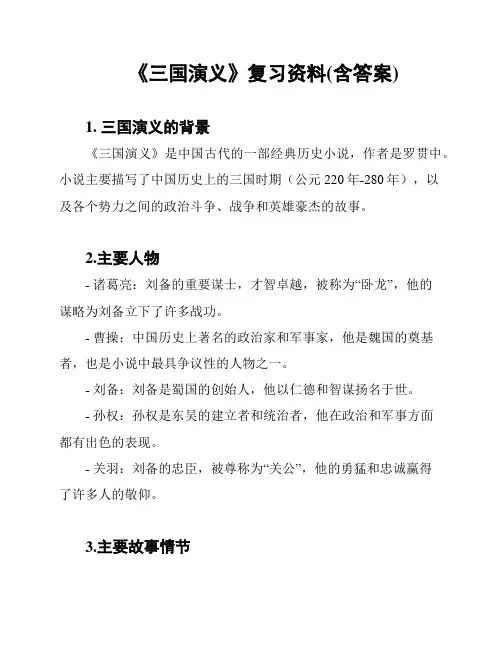 《三国演义》复习资料(含答案)

1. 三国演义的背景

《三国演义》是中国古代的一部经典历史小说，作者是罗贯中。小说主要描写了中国历史上的三国时期（公元 220 年-280 年），以及各个势力之间的政治斗争、战争和英雄豪杰的故事。

2.主要人物

- 诸葛亮：刘备的重要谋士，才智卓越，被称为“卧龙”，他的谋略为刘备立下了许多战功。

- 曹操：中国历史上著名的政治家和军事家，他是魏国的奠基者，也是小说中最具争议性的人物之一。

- 刘备：刘备是蜀国的创始人，他以仁德和智谋扬名于世。

- 孙权：孙权是东吴的建立者和统治者，他在政治和军事方面都有出色的表现。

- 关羽：刘备的忠臣，被尊称为“关公”，他的勇猛和忠诚赢得了许多人的敬仰。

3.主要故事情节